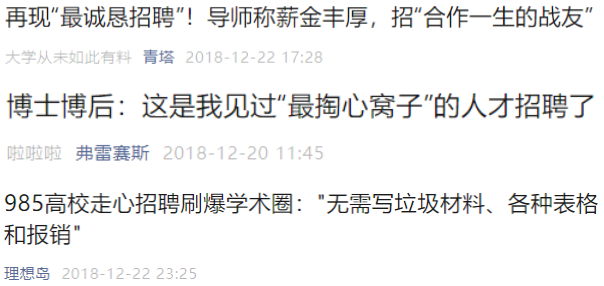 再现“最诚恳招聘”！导师称薪金丰厚，招“合作一生的战友”

大学从未如此有料 青塔 2018-12-22 17:28

博士博后：这是我见过“最掏心窝子”的人才招聘了

啦啦啦 弗雷赛斯 2018-12-20 11:45

985高校走心招聘刷爆学术圈："无需写垃圾材料、各种表格和报销"

理想岛 2018-12-22 23:25